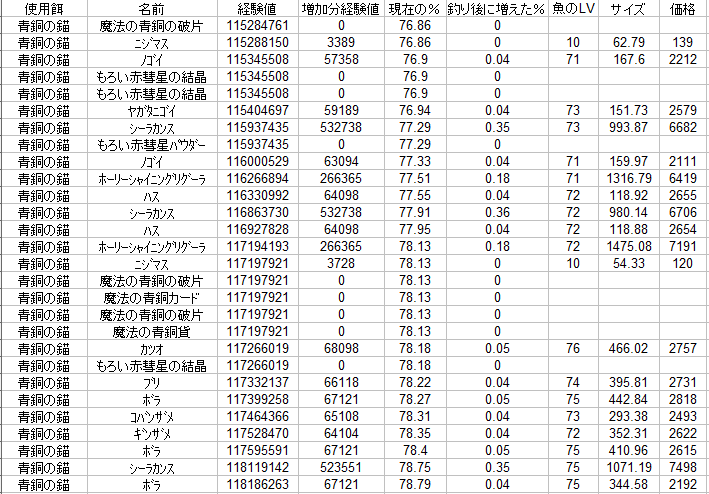 | 使用餌 | 名前 | 経験値 | 増加分経験値 | 現在の% | 釣り後に増えた% | 魚のLV | サイズ | 価格 |
|---|---|---|---|---|---|---|---|---|
| 青銅の錨 | 魔法の青銅の破片 | 115284761 | 0 | 76.86 | 0 | | | |
| 青銅の錨 | ニジマス | 115288150 | 3389 | 76.86 | 0 | 10 | 62.79 | 139 |
| 青銅の錨 | ノゴイ | 115345508 | 57358 | 76.9 | 0.04 | 71 | 167.6 | 2212 |
| 青銅の錨 | もろい赤彗星の結晶 | 115345508 | 0 | 76.9 | 0 | | | |
| 青銅の錨 | もろい赤彗星の結晶 | 115345508 | 0 | 76.9 | 0 | | | |
| 青銅の錨 | ヤガタニゴイ | 115404697 | 59189 | 76.94 | 0.04 | 73 | 151.73 | 2579 |
| 青銅の錨 | シーラカンス | 115937435 | 532738 | 77.29 | 0.35 | 73 | 993.87 | 6682 |
| 青銅の錨 | もろい赤彗星パウダー | 115937435 | 0 | 77.29 | 0 | | | |
| 青銅の錨 | ノゴイ | 116000529 | 63094 | 77.33 | 0.04 | 71 | 159.97 | 2111 |
| 青銅の錨 | ホーリーシャイニングリグーラ | 116266894 | 266365 | 77.51 | 0.18 | 71 | 1316.79 | 6419 |
| 青銅の錨 | ハス | 116330992 | 64098 | 77.55 | 0.04 | 72 | 118.92 | 2655 |
| 青銅の錨 | シーラカンス | 116863730 | 532738 | 77.91 | 0.36 | 72 | 980.14 | 6706 |
| 青銅の錨 | ハス | 116927828 | 64098 | 77.95 | 0.04 | 72 | 118.88 | 2654 |
| 青銅の錨 | ホーリーシャイニングリグーラ | 117194193 | 266365 | 78.13 | 0.18 | 72 | 1475.08 | 7191 |
| 青銅の錨 | ニジマス | 117197921 | 3728 | 78.13 | 0 | 10 | 54.33 | 120 |
| 青銅の錨 | 魔法の青銅の破片 | 117197921 | 0 | 78.13 | 0 | | | |
| 青銅の錨 | 魔法の青銅カード | 117197921 | 0 | 78.13 | 0 | | | |
| 青銅の錨 | 魔法の青銅の破片 | 117197921 | 0 | 78.13 | 0 | | | |
| 青銅の錨 | 魔法の青銅貨 | 117197921 | 0 | 78.13 | 0 | | | |
| 青銅の錨 | カツオ | 117266019 | 68098 | 78.18 | 0.05 | 76 | 466.02 | 2757 |
| 青銅の錨 | もろい赤彗星の結晶 | 117266019 | 0 | 78.18 | 0 | | | |
| 青銅の錨 | ブリ | 117332137 | 66118 | 78.22 | 0.04 | 74 | 395.81 | 2731 |
| 青銅の錨 | ボラ | 117399258 | 67121 | 78.27 | 0.05 | 75 | 442.84 | 2818 |
| 青銅の錨 | コバンザメ | 117464366 | 65108 | 78.31 | 0.04 | 73 | 293.38 | 2493 |
| 青銅の錨 | キンザメ | 117528470 | 64104 | 78.35 | 0.04 | 72 | 352.31 | 2622 |
| 青銅の錨 | ボラ | 117595591 | 67121 | 78.4 | 0.05 | 75 | 410.96 | 2615 |
| 青銅の錨 | シーラカンス | 118119142 | 523551 | 78.75 | 0.35 | 75 | 1071.19 | 7498 |
| 青銅の錨 | ボラ | 118186263 | 67121 | 78.79 | 0.04 | 75 | 344.58 | 2192 |